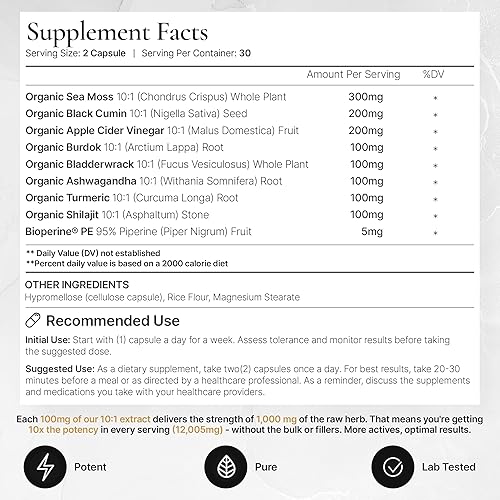 Supplement Facts
Serving Size: 2 Capsule | Serving Per Container: 30

| | Amount Per Serving | %DV |
|---|---|---|
| Organic Sea Moss 10:1 (Chondrus Crispus) Whole Plant | 300mg | * |
| Organic Black Cumin 10:1 (Nigella Sativa) Seed | 200mg | * |
| Organic Apple Cider Vinegar 10:1 (Malus Domestica) Fruit | 200mg | * |
| Organic Burdok 10:1 (Arctium Lappa) Root | 100mg | * |
| Organic Bladderwrack 10:1 (Fucus Vesiculosus) Whole Plant | 100mg | * |
| Organic Ashwagandha 10:1 (Withania Somnifera) Root | 100mg | * |
| Organic Turmeric 10:1 (Curcuma Longa) Root | 100mg | * |
| Organic Shilajit 10:1 (Asphaltum) Stone | 100mg | * |
| Bioperine® PE 95% Piperine (Piper Nigrum) Fruit | 5mg | * |

** Daily Value (DV) not established
**Percent daily value is based on a 2000 calorie diet

OTHER INGREDIENTS
Hypromellose (cellulose capsule), Rice Flour, Magnesium Stearate

Recommended Use

Initial Use: Start with (1) capsule a day for a week. Assess tolerance and monitor results before taking the suggested dose.

Suggested Use: As a dietary supplement, take two(2) capsules once a day. For best results, take 20-30 minutes before a meal or as directed by a healthcare professional. As a reminder, discuss the supplements and medications you take with your healthcare providers.

Each 100mg of our 10:1 extract delivers the strength of 1,000 mg of the raw herb. That means you're getting 10x the potency in every serving (12,005mg) - without the bulk or fillers. More actives, optimal results.

Potent

Pure

Lab Tested